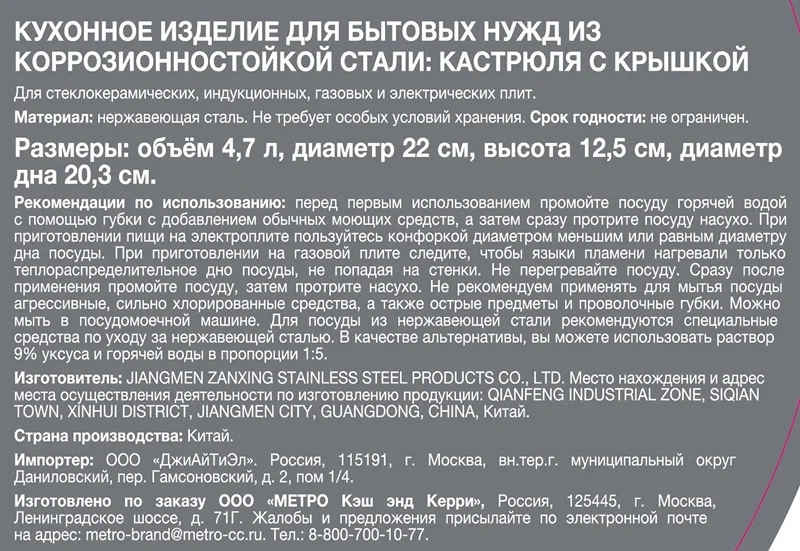 КУХОННОЕ ИЗДЕЛИЕ ДЛЯ БЫТОВЫХ НУЖД ИЗ КОРРОЗИОННОСТОЙКОЙ СТАЛИ: КАСТРЮЛЯ С КРЫШКОЙ

Для стеклокерамических, индукционных, газовых и электрических плит.

Материал: нержавеющая сталь. Не требует особых условий хранения. Срок годности: не ограничен.

Размеры: объём 4,7 л, диаметр 22 см, высота 12,5 см, диаметр дна 20,3 см.

Рекомендации по использованию: перед первым использованием промойте посуду горячей водой с помощью губки с добавлением обычных моющих средств, а затем сразу протрите посуду насухо. При приготовлении пищи на электроплите пользуйтесь конфоркой диаметром меньшим или равным диаметру дна посуды. При приготовлении на газовой плите следите, чтобы языки пламени нагревали только теплораспределительное дно посуды, не попадая на стенки. Не перегревайте посуду. Сразу после применения промойте посуду, затем протрите насухо. Не рекомендуем применять для мытья посуды агрессивные, сильно хлорированные средства, а также острые предметы и проволочные губки. Можно мыть в посудомоечной машине. Для посуды из нержавеющей стали рекомендуются специальные средства по уходу за нержавеющей сталью. В качестве альтернативы, вы можете использовать раствор 9% уксуса и горячей воды в пропорции 1:5.

Изготовитель: JIANGMEN ZANXING STAINLESS STEEL PRODUCTS CO., LTD. Место нахождения и адрес места осуществления деятельности по изготовлению продукции: QIANFENG INDUSTRIAL ZONE, SIQIAN TOWN, XINHUI DISTRICT, JIANGMEN CITY, GUANGDONG, CHINA, Китай.

Страна производства: Китай.

Импортер: ООО «ДжиАйТиЭл». Россия, 115191, г. Москва, вн.тер.г. муниципальный округ Даниловский, пер. Гамсоновский, д. 2, пом 1/4.

Изготовлено по заказу ООО «МЕТРО Кэш энд Керри», Россия, 125445, г. Москва, Ленинградское шоссе, д. 71Г. Жалобы и предложения присылайте по электронной почте на адрес: metro-brand@metro-cc.ru. Тел.: 8-800-700-10-77.